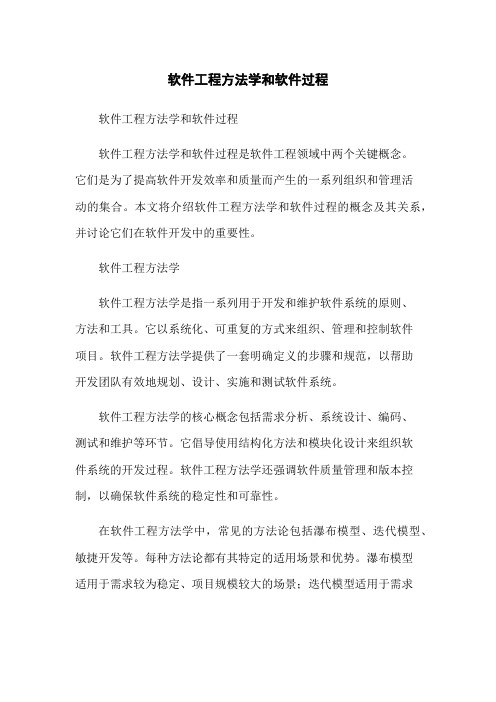 软件工程方法学和软件过程

软件工程方法学和软件过程

软件工程方法学和软件过程是软件工程领域中两个关键概念。它们是为了提高软件开发效率和质量而产生的一系列组织和管理活动的集合。本文将介绍软件工程方法学和软件过程的概念及其关系，并讨论它们在软件开发中的重要性。

软件工程方法学

软件工程方法学是指一系列用于开发和维护软件系统的原则、方法和工具。它以系统化、可重复的方式来组织、管理和控制软件项目。软件工程方法学提供了一套明确定义的步骤和规范，以帮助开发团队有效地规划、设计、实施和测试软件系统。

软件工程方法学的核心概念包括需求分析、系统设计、编码、测试和维护等环节。它倡导使用结构化方法和模块化设计来组织软件系统的开发过程。软件工程方法学还强调软件质量管理和版本控制，以确保软件系统的稳定性和可靠性。

在软件工程方法学中，常见的方法论包括瀑布模型、迭代模型、敏捷开发等。每种方法论都有其特定的适用场景和优势。瀑布模型适用于需求较为稳定、项目规模较大的场景；迭代模型适用于需求